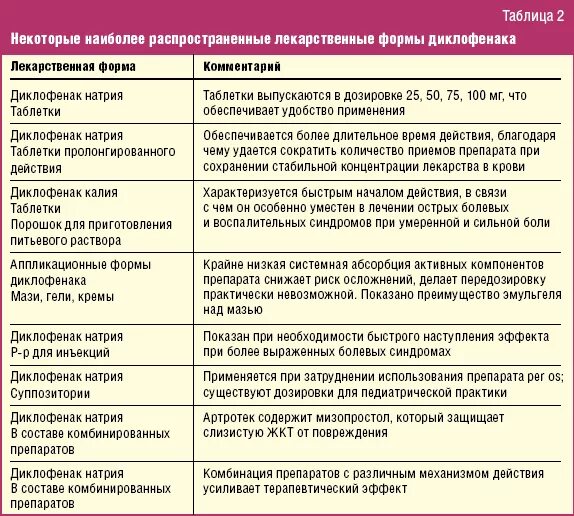 Таблица 2

Некоторые наиболее распространенные лекарственные формы диклофенака

| Лекарственная форма | Комментарий |
|---|---|
| Диклофенак натрия Таблетки | Таблетки выпускаются в дозировке 25, 50, 75, 100 мг, что обеспечивает удобство применения |
| Диклофенак натрия Таблетки пролонгированного действия | Обеспечивается более длительное время действия, благодаря чему удается сократить количество приемов препарата при сохранении стабильной концентрации лекарства в крови |
| Диклофенак калия Таблетки Порошок для приготовления питьевого раствора | Характеризуется быстрым началом действия, в связи с чем он особенно уместен в лечении острых болевых и воспалительных синдромов при умеренной и сильной боли |
| Аппликационные формы диклофенака Мази, гели, кремы | Крайне низкая системная абсорбция активных компонентов препарата снижает риск осложнений, делает передозировку практически невозможной. Показано преимущество эмульгеля над мазью |
| Диклофенак натрия Р-р для инъекций | Показан при необходимости быстрого наступления эффекта при более выраженных болевых синдромах |
| Диклофенак натрия Суппозитории | Применяется при затруднении использования препарата per os; существуют дозировки для педиатрической практики |
| Диклофенак натрия В составе комбинированных препаратов | Артротек содержит мизопростол, который защищает слизистую ЖКТ от повреждения |
| Диклофенак натрия В составе комбинированных препаратов | Комбинация препаратов с различным механизмом действия усиливает терапевтический эффект |